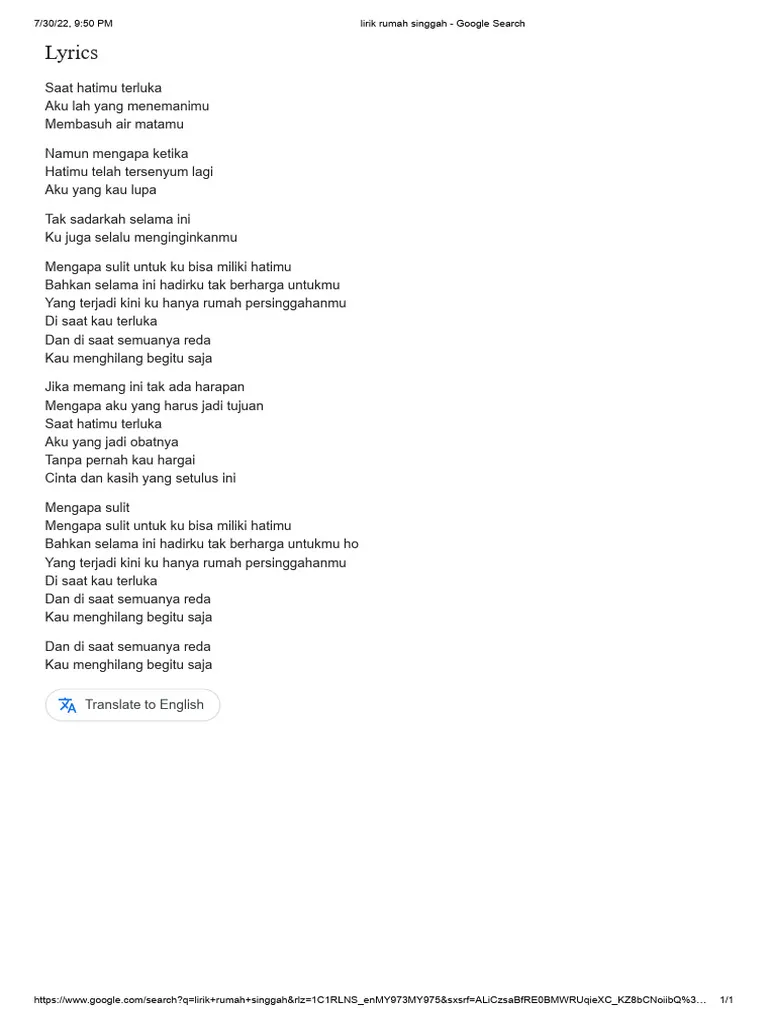 7/30/22, 9:50 PM lirik rumah singgah - Google Search

Lyrics

Saat hatimu terluka
Aku lah yang menemanimu
Membasuh air matamu

Namun mengapa ketika
Hatimu telah tersenyum lagi
Aku yang kau lupa

Tak sadarkah selama ini
Ku juga selalu menginginkanmu

Mengapa sulit untuk ku bisa miliki hatimu
Bahkan selama ini hadirku tak berharga untukmu
Yang terjadi kini ku hanya rumah persinggahanmu
Di saat kau terluka
Dan di saat semuanya reda
Kau menghilang begitu saja

Jika memang ini tak ada harapan
Mengapa aku yang harus jadi tujuan
Saat hatimu terluka
Aku yang jadi obatnya
Tanpa pernah kau hargai
Cinta dan kasih yang setulus ini

Mengapa sulit
Mengapa sulit untuk ku bisa miliki hatimu
Bahkan selama ini hadirku tak berharga untukmu ho
Yang terjadi kini ku hanya rumah persinggahanmu
Di saat kau terluka
Dan di saat semuanya reda
Kau menghilang begitu saja

Dan di saat semuanya reda
Kau menghilang begitu saja

Translate to English

https://www.google.com/search?q=lirik+rumah+singgah&rlz=1C1RLNS_enMY973MY975&sxsrf=ALiCzsaBfRE0BMWRUqieXC_KZ8bCNoiibQ%3... 1/1